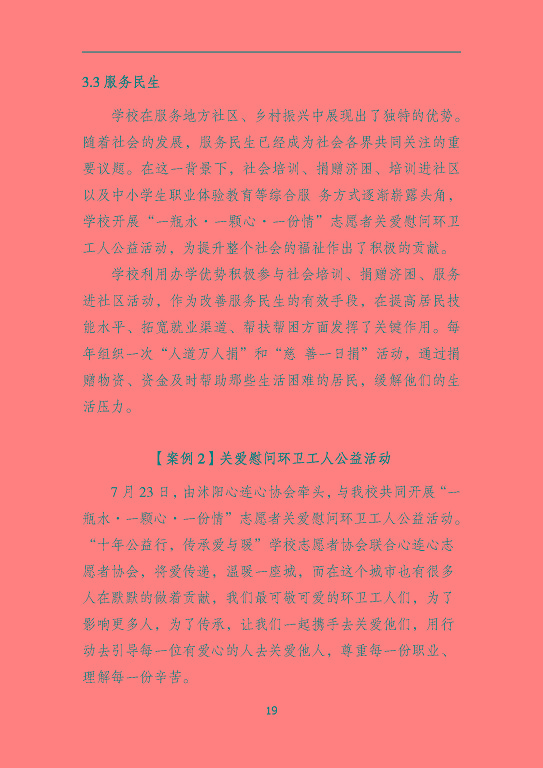 3.3 服务民生

学校在服务地方社区、乡村振兴中展现出了独特的优势。随着社会的发展，服务民生已经成为社会各界共同关注的重要议题。在这一背景下，社会培训、捐赠济困、培训进社区以及中小学生职业体验教育等综合服 务方式逐渐崭露头角，学校开展“一瓶水·一颗心·一份情”志愿者关爱慰问环卫工人公益活动，为提升整个社会的福祉作出了积极的贡献。

学校利用办学优势积极参与社会培训、捐赠济困、服务进社区活动，作为改善服务民生的有效手段，在提高居民技能水平、拓宽就业渠道、帮扶帮困方面发挥了关键作用。每年组织一次“人道万人捐”和“慈 善一日捐”活动，通过捐赠物资、资金及时帮助那些生活困难的居民，缓解他们的生活压力。

【案例 2】关爱慰问环卫工人公益活动

7 月 23 日，由沭阳心连心协会牵头，与我校共同开展“一瓶水·一颗心·一份情”志愿者关爱慰问环卫工人公益活动。“十年公益行，传承爱与暖”学校志愿者协会联合心连心志愿者协会，将爱传递，温暖一座城，而在这个城市也有很多人在默默的做着贡献，我们最可敬可爱的环卫工人们，为了影响更多人，为了传承，让我们一起携手去关爱他们，用行动去引导每一位有爱心的人去关爱他人，尊重每一份职业、理解每一份辛苦。

19